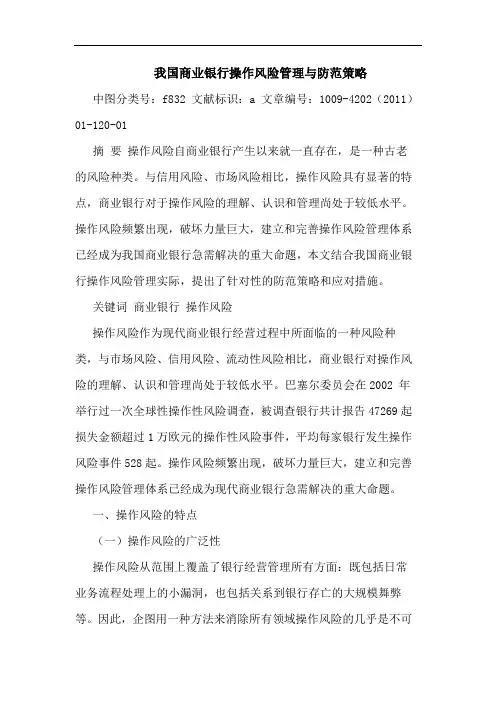 我国商业银行操作风险管理与防范策略

中图分类号：f832 文献标识：a 文章编号：1009-4202（2011）01-120-01

摘 要 操作风险自商业银行产生以来就一直存在，是一种古老的风险种类。与信用风险、市场风险相比，操作风险具有显著的特点，商业银行对于操作风险的理解、认识和管理尚处于较低水平。操作风险频繁出现，破坏力量巨大，建立和完善操作风险管理体系已经成为我国商业银行急需解决的重大命题，本文结合我国商业银行操作风险管理实际，提出了针对性的防范策略和应对措施。

关键词 商业银行 操作风险

操作风险作为现代商业银行经营过程中所面临的一种风险种类，与市场风险、信用风险、流动性风险相比，商业银行对操作风险的理解、认识和管理尚处于较低水平。巴塞尔委员会在 2002 年举行过一次全球性操作性风险调查，被调查银行共计报告 47269 起损失金额超过 1 万欧元的操作性风险事件，平均每家银行发生操作风险事件 528 起。操作风险频繁出现，破坏力量巨大，建立和完善操作风险管理体系已经成为现代商业银行急需解决的重大命题。

一、操作风险的特点

（一）操作风险的广泛性

操作风险从范围上覆盖了银行经营管理所有方面：既包括日常业务流程处理上的小漏洞，也包括关系到银行存亡的大规模舞弊等。因此，企图用一种方法来消除所有领域操作风险的几乎是不可